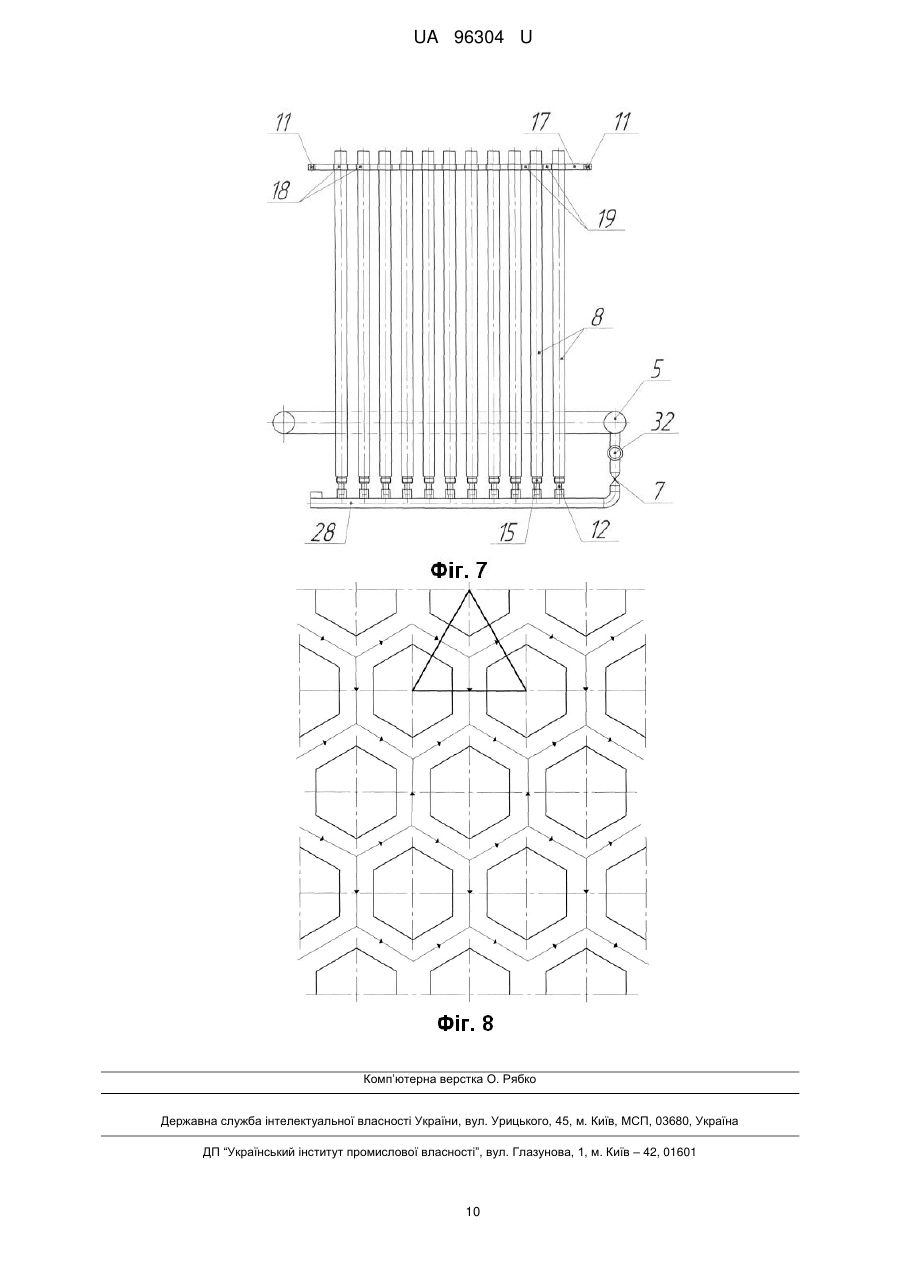 UA 96304 U

11
17
11
18
19
8
5
32
7
28
15
12

Фіг. 7

Фіг. 8

Комп'ютерна верстка О. Рябко

Державна служба інтелектуальної власності України, вул. Урицького, 45, м. Київ, МСП, 03680, Україна

ДП "Український інститут промислової власності", вул. Глазунова, 1, м. Київ – 42, 01601

10